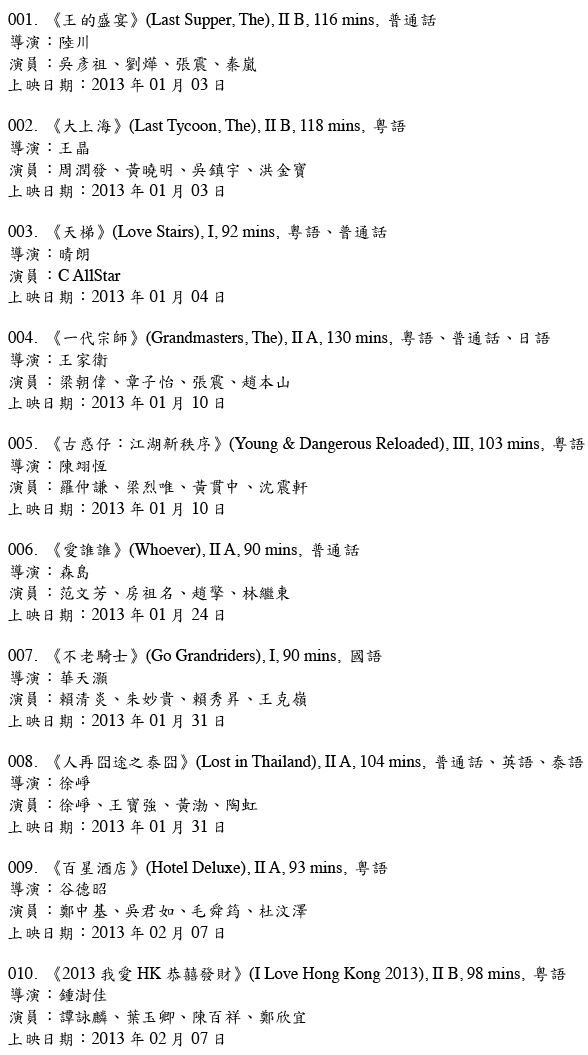 001. 《王的盛宴》(Last Supper, The), II B, 116 mins, 普通話
導演：陸川
演員：吳彥祖、劉燁、張震、秦嵐
上映日期：2013 年 01 月 03 日

002. 《大上海》(Last Tycoon, The), II B, 118 mins, 粵語
導演：王晶
演員：周潤發、黃曉明、吳鎮宇、洪金寶
上映日期：2013 年 01 月 03 日

003. 《天梯》(Love Stairs), I, 92 mins, 粵語、普通話
導演：晴朗
演員：C AllStar
上映日期：2013 年 01 月 04 日

004. 《一代宗師》(Grandmasters, The), II A, 130 mins, 粵語、普通話、日語
導演：王家衛
演員：梁朝偉、章子怡、張震、趙本山
上映日期：2013 年 01 月 10 日

005. 《古惑仔：江湖新秩序》(Young & Dangerous Reloaded), III, 103 mins, 粵語
導演：陳翊恆
演員：羅仲謙、梁烈唯、黃貫中、沈震軒
上映日期：2013 年 01 月 10 日

006. 《愛誰誰》(Whoever), II A, 90 mins, 普通話
導演：森島
演員：范文芳、房祖名、趙擎、林繼東
上映日期：2013 年 01 月 24 日

007. 《不老騎士》(Go Grandriders), I, 90 mins, 國語
導演：華天灝
演員：賴清炎、朱妙貴、賴秀昇、王克嶺
上映日期：2013 年 01 月 31 日

008. 《人再囧途之泰囧》(Lost in Thailand), II A, 104 mins, 普通話、英語、泰語
導演：徐崢
演員：徐崢、王寶強、黃渤、陶虹
上映日期：2013 年 01 月 31 日

009. 《百星酒店》(Hotel Deluxe), II A, 93 mins, 粵語
導演：谷德昭
演員：鄭中基、吳君如、毛舜筠、杜汶澤
上映日期：2013 年 02 月 07 日

010. 《2013 我愛 HK 恭囍發財》(I Love Hong Kong 2013), II B, 98 mins, 粵語
導演：鍾澍佳
演員：譚詠麟、葉玉卿、陳百祥、鄭欣宜
上映日期：2013 年 02 月 07 日